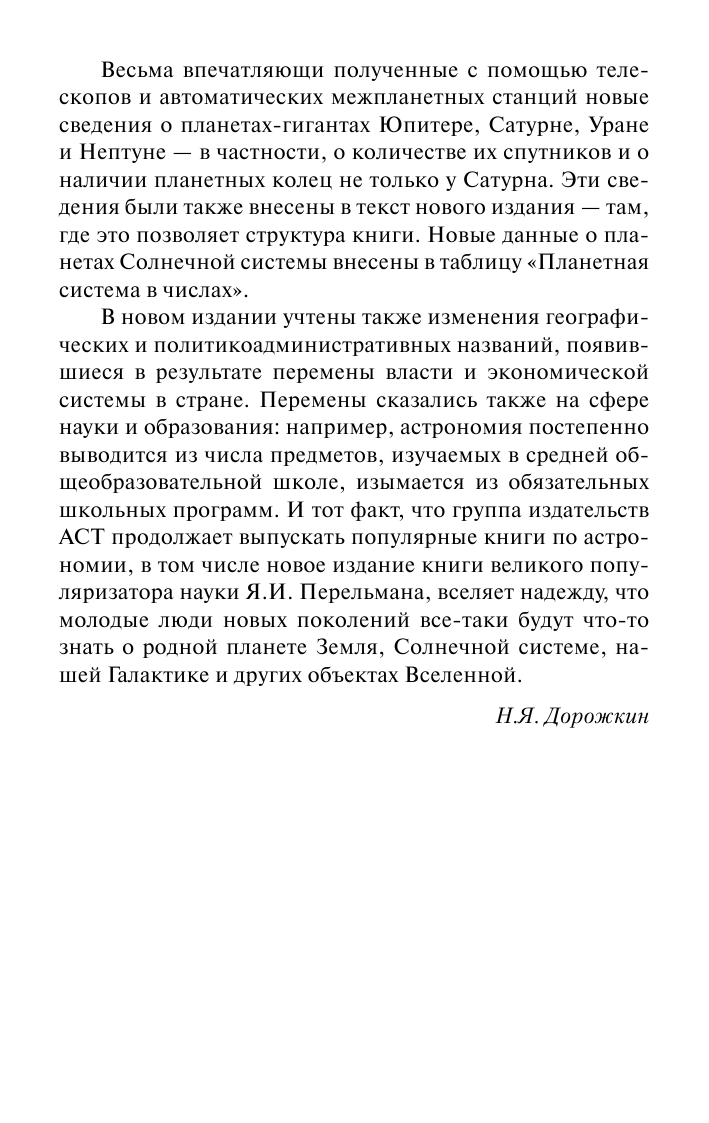 Весьма впечатляющи полученные с помощью телескопов и автоматических межпланетных станций новые сведения о планетах-гигантах Юпитере, Сатурне, Уране и Нептуне — в частности, о количестве их спутников и о наличии планетных колец не только у Сатурна. Эти сведения были также внесены в текст нового издания — там, где это позволяет структура книги. Новые данные о планетах Солнечной системы внесены в таблицу «Планетная система в числах».

В новом издании учтены также изменения географических и политикоадминистративных названий, появившиеся в результате перемены власти и экономической системы в стране. Перемены сказались также на сфере науки и образования: например, астрономия постепенно выводится из числа предметов, изучаемых в средней общеобразовательной школе, изымается из обязательных школьных программ. И тот факт, что группа издательств АСТ продолжает выпускать популярные книги по астрономии, в том числе новое издание книги великого популяризатора науки Я.И. Перельмана, вселяет надежду, что молодые люди новых поколений все-таки будут что-то знать о родной планете Земля, Солнечной системе, нашей Галактике и других объектах Вселенной.

Н.Я. Дорожкин